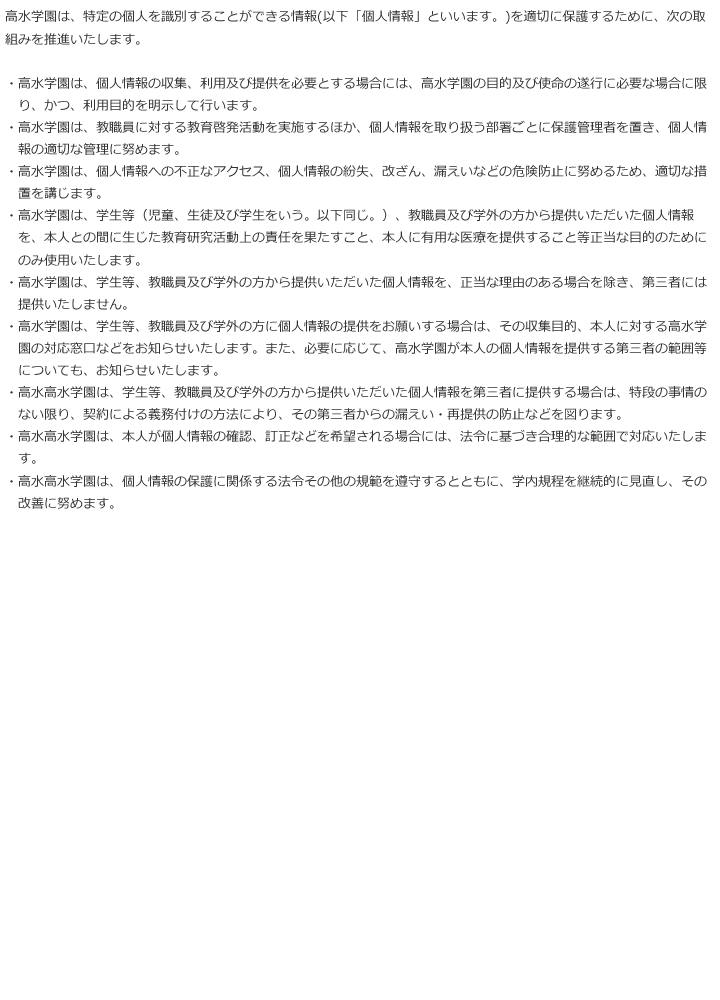 高水学園は、特定の個人を識別することができる情報(以下「個人情報」といいます。)を適切に保護するために、次の取組みを推進いたします。

・高水学園は、個人情報の収集、利用及び提供を必要とする場合には、高水学園の目的及び使命の遂行に必要な場合に限り、かつ、利用目的を明示して行います。
・高水学園は、教職員に対する教育啓発活動を実施するほか、個人情報を取り扱う部署ごとに保護管理者を置き、個人情報の適切な管理に努めます。
・高水学園は、個人情報への不正なアクセス、個人情報の紛失、改ざん、漏えいなどの危険防止に努めるため、適切な措置を講じます。
・高水学園は、学生等（児童、生徒及び学生をいう。以下同じ。）、教職員及び学外の方から提供いただいた個人情報を、本人との間に生じた教育研究活動上の責任を果たすこと、本人に有用な医療を提供すること等正当な目的のためにのみ使用いたします。
・高水学園は、学生等、教職員及び学外の方から提供いただいた個人情報を、正当な理由のある場合を除き、第三者には提供いたしません。
・高水学園は、学生等、教職員及び学外の方に個人情報の提供をお願いする場合は、その収集目的、本人に対する高水学園の対応窓口などをお知らせいたします。また、必要に応じて、高水学園が本人の個人情報を提供する第三者の範囲等についても、お知らせいたします。
・高水高水学園は、学生等、教職員及び学外の方から提供いただいた個人情報を第三者に提供する場合は、特段の事情のない限り、契約による義務付けの方法により、その第三者からの漏えい・再提供の防止などを図ります。
・高水高水学園は、本人が個人情報の確認、訂正などを希望される場合には、法令に基づき合理的な範囲で対応いたします。
・高水高水学園は、個人情報の保護に関係する法令その他の規範を遵守するとともに、学内規程を継続的に見直し、その改善に努めます。